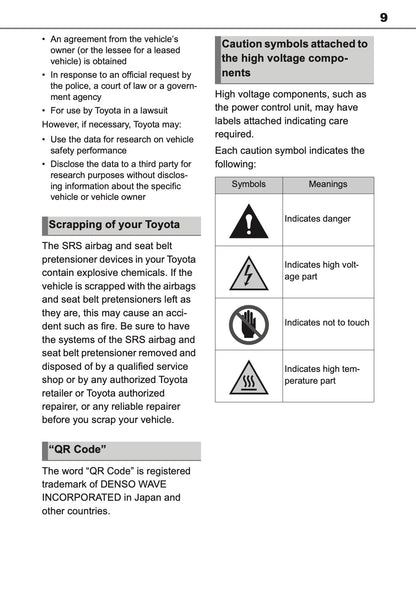 9

• An agreement from the vehicle's owner (or the lessee for a leased vehicle) is obtained
• In response to an official request by the police, a court of law or a government agency
• For use by Toyota in a lawsuit

However, if necessary, Toyota may:

• Use the data for research on vehicle safety performance
• Disclose the data to a third party for research purposes without disclosing information about the specific vehicle or vehicle owner

Scrapping of your Toyota

The SRS airbag and seat belt pretensioner devices in your Toyota contain explosive chemicals. If the vehicle is scrapped with the airbags and seat belt pretensioners left as they are, this may cause an accident such as fire. Be sure to have the systems of the SRS airbag and seat belt pretensioner removed and disposed of by a qualified service shop or by any authorized Toyota retailer or Toyota authorized repairer, or any reliable repairer before you scrap your vehicle.

"QR Code"

The word "QR Code" is registered trademark of DENSO WAVE INCORPORATED in Japan and other countries.

Caution symbols attached to the high voltage components

High voltage components, such as the power control unit, may have labels attached indicating care required.

Each caution symbol indicates the following:

| Symbols | Meanings |
|---|---|
| | Indicates danger |
| | Indicates high voltage part |
| | Indicates not to touch |
| | Indicates high temperature part |